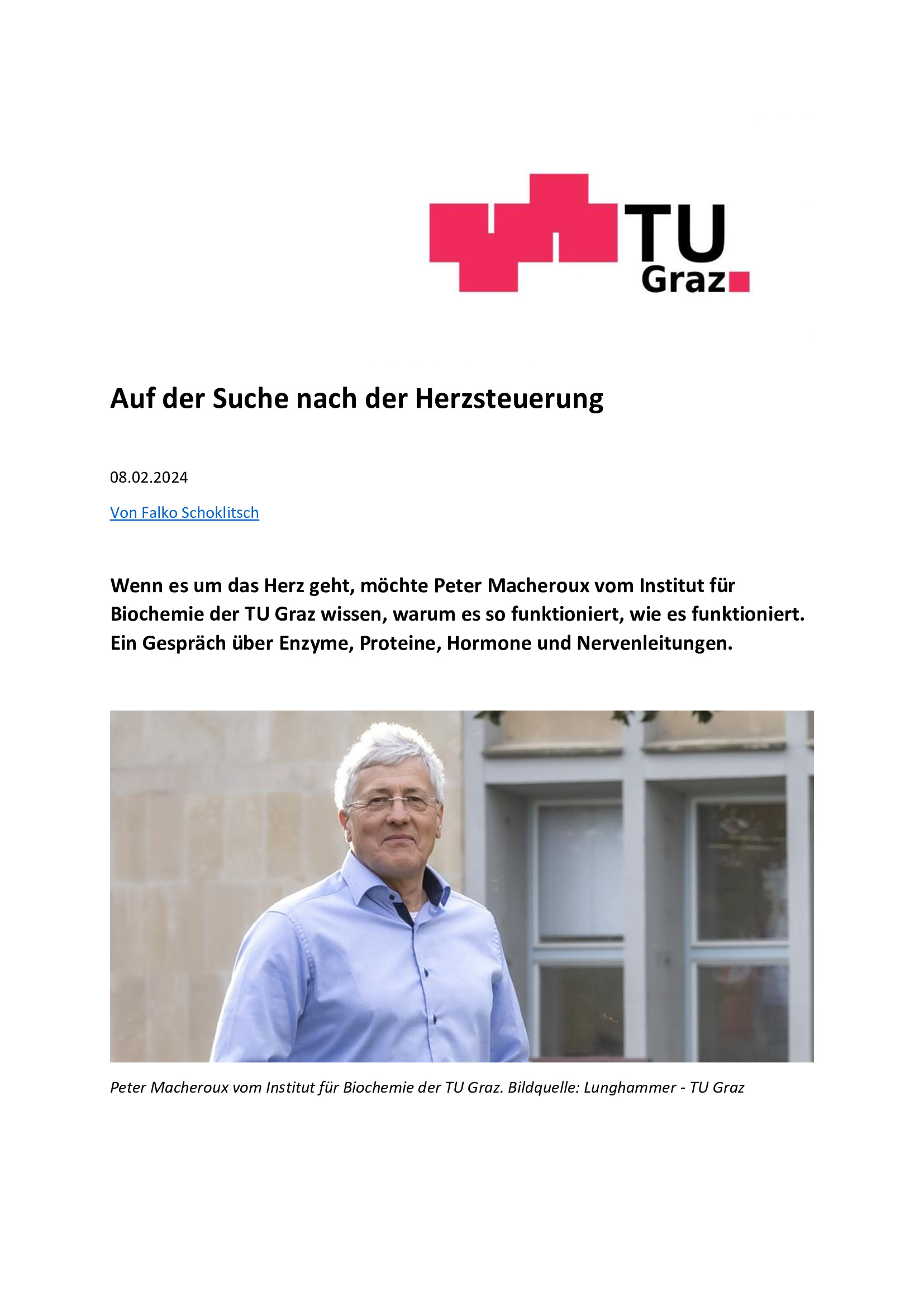 TU Graz

Auf der Suche nach der Herzsteuerung

08.02.2024

Von Falko Schoklitsch

Wenn es um das Herz geht, möchte Peter Macheroux vom Institut für Biochemie der TU Graz wissen, warum es so funktioniert, wie es funktioniert. Ein Gespräch über Enzyme, Proteine, Hormone und Nervenleitungen.

Peter Macheroux vom Institut für Biochemie der TU Graz. Bildquelle: Lunghammer - TU Graz